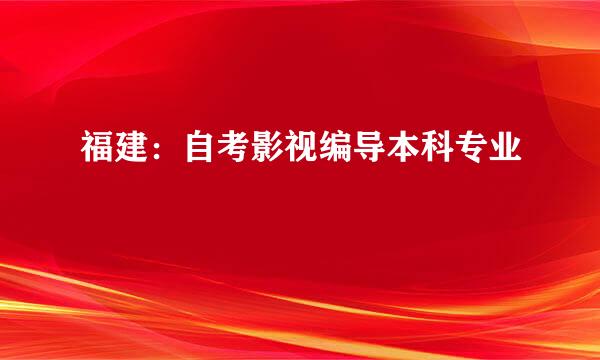 福建：自考影视编导本科专业